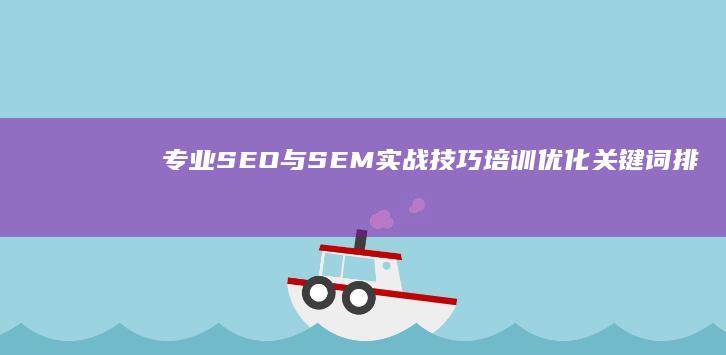 专业SEO与SEM实战技巧培训优化关键词排